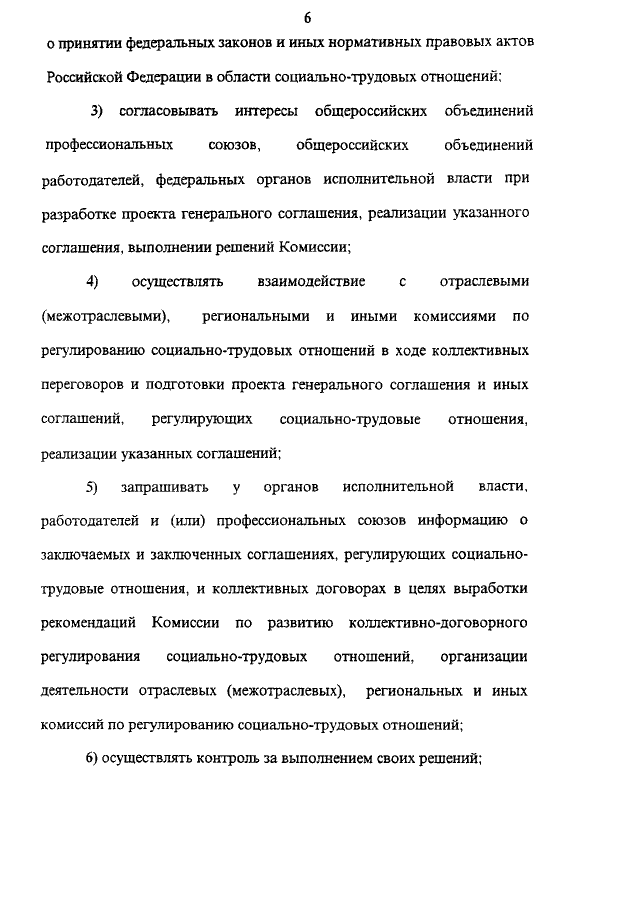 6

о принятии федеральных законов и иных нормативных правовых актов Российской Федерации в области социально-трудовых отношений;

3) согласовывать интересы общероссийских объединений профессиональных союзов, общероссийских объединений работодателей, федеральных органов исполнительной власти при разработке проекта генерального соглашения, реализации указанного соглашения, выполнении решений Комиссии;

4) осуществлять взаимодействие с отраслевыми (межотраслевыми), региональными и иными комиссиями по регулированию социально-трудовых отношений в ходе коллективных переговоров и подготовки проекта генерального соглашения и иных соглашений, регулирующих социально-трудовые отношения, реализации указанных соглашений;

5) запрашивать у органов исполнительной власти, работодателей и (или) профессиональных союзов информацию о заключаемых и заключенных соглашениях, регулирующих социально-трудовые отношения, и коллективных договорах в целях выработки рекомендаций Комиссии по развитию коллективно-договорного регулирования социально-трудовых отношений, организации деятельности отраслевых (межотраслевых), региональных и иных комиссий по регулированию социально-трудовых отношений;

6) осуществлять контроль за выполнением своих решений;